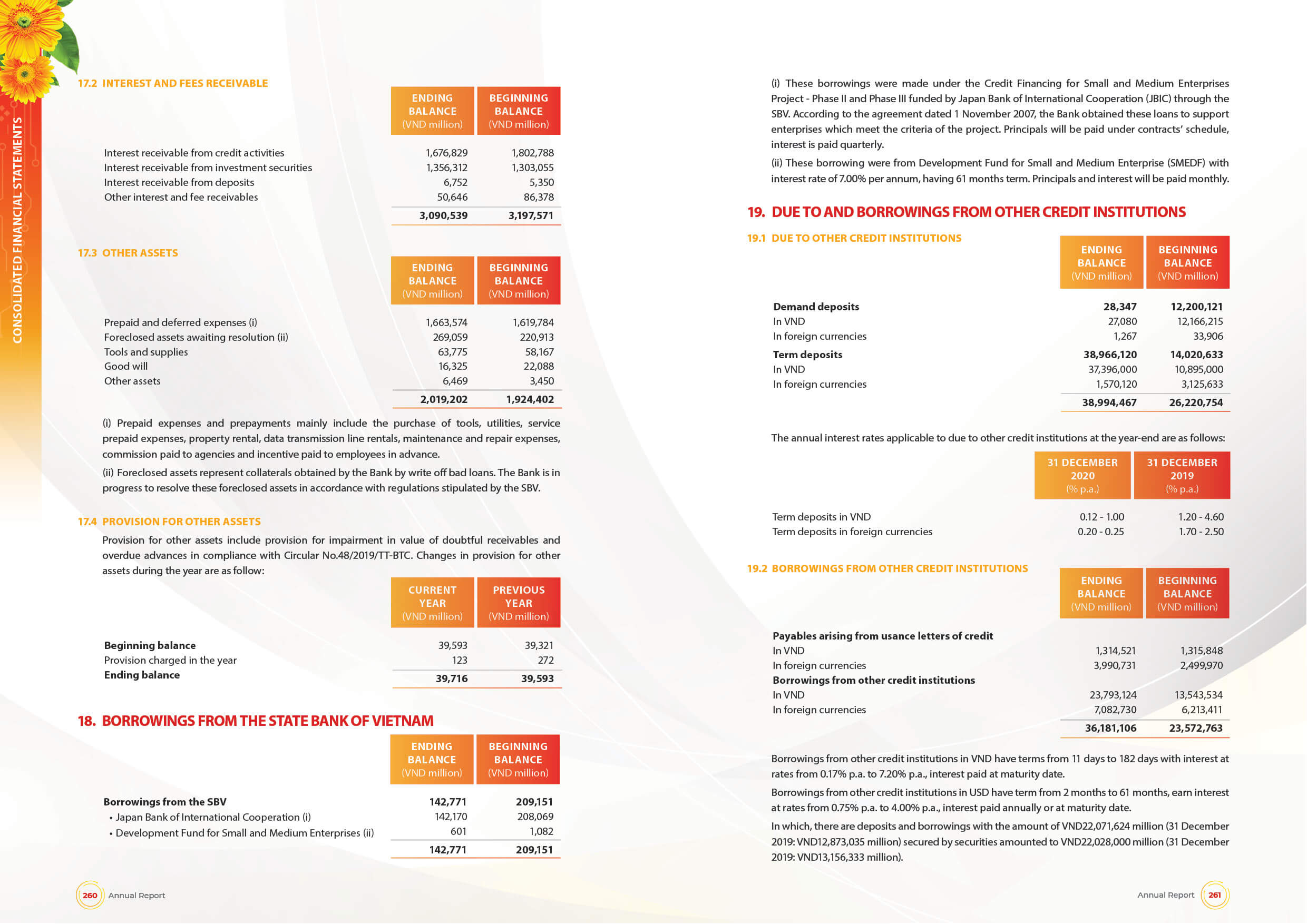 CONSOLIDATED FINANCIAL STATEMENTS

17.2 INTEREST AND FEES RECEIVABLE

| | ENDING BALANCE (VND million) | BEGINNING BALANCE (VND million) |
|---|---|---|
| Interest receivable from credit activities | 1,676,829 | 1,802,788 |
| Interest receivable from investment securities | 1,356,312 | 1,303,055 |
| Interest receivable from deposits | 6,752 | 5,350 |
| Other interest and fee receivables | 50,646 | 86,378 |
| | 3,090,539 | 3,197,571 |

17.3 OTHER ASSETS

| | ENDING BALANCE (VND million) | BEGINNING BALANCE (VND million) |
|---|---|---|
| Prepaid and deferred expenses (i) | 1,663,574 | 1,619,784 |
| Foreclosed assets awaiting resolution (ii) | 269,059 | 220,913 |
| Tools and supplies | 63,775 | 58,167 |
| Good will | 16,325 | 22,088 |
| Other assets | 6,469 | 3,450 |
| | 2,019,202 | 1,924,402 |

(i) Prepaid expenses and prepayments mainly include the purchase of tools, utilities, service prepaid expenses, property rental, data transmission line rentals, maintenance and repair expenses, commission paid to agencies and incentive paid to employees in advance.

(ii) Foreclosed assets represent collaterals obtained by the Bank by write off bad loans. The Bank is in progress to resolve these foreclosed assets in accordance with regulations stipulated by the SBV.

17.4 PROVISION FOR OTHER ASSETS

Provision for other assets include provision for impairment in value of doubtful receivables and overdue advances in compliance with Circular No.48/2019/TT-BTC. Changes in provision for other assets during the year are as follow:

| | CURRENT YEAR (VND million) | PREVIOUS YEAR (VND million) |
|---|---|---|
| Beginning balance | 39,593 | 39,321 |
| Provision charged in the year | 123 | 272 |
| Ending balance | 39,716 | 39,593 |

18. BORROWINGS FROM THE STATE BANK OF VIETNAM

| | ENDING BALANCE (VND million) | BEGINNING BALANCE (VND million) |
|---|---|---|
| Borrowings from the SBV | 142,771 | 209,151 |
| • Japan Bank of International Cooperation (i) | 142,170 | 208,069 |
| • Development Fund for Small and Medium Enterprises (ii) | 601 | 1,082 |
| | 142,771 | 209,151 |

260 Annual Report

(i) These borrowings were made under the Credit Financing for Small and Medium Enterprises Project - Phase II and Phase III funded by Japan Bank of International Cooperation (JBIC) through the SBV. According to the agreement dated 1 November 2007, the Bank obtained these loans to support enterprises which meet the criteria of the project. Principals will be paid under contracts' schedule, interest is paid quarterly.

(ii) These borrowing were from Development Fund for Small and Medium Enterprise (SMEDF) with interest rate of 7.00% per annum, having 61 months term. Principals and interest will be paid monthly.

19. DUE TO AND BORROWINGS FROM OTHER CREDIT INSTITUTIONS

19.1 DUE TO OTHER CREDIT INSTITUTIONS

| | ENDING BALANCE (VND million) | BEGINNING BALANCE (VND million) |
|---|---|---|
| Demand deposits | 28,347 | 12,200,121 |
| In VND | 27,080 | 12,166,215 |
| In foreign currencies | 1,267 | 33,906 |
| Term deposits | 38,966,120 | 14,020,633 |
| In VND | 37,396,000 | 10,895,000 |
| In foreign currencies | 1,570,120 | 3,125,633 |
| | 38,994,467 | 26,220,754 |

The annual interest rates applicable to due to other credit institutions at the year-end are as follows:

| | 31 DECEMBER 2020 (% p.a.) | 31 DECEMBER 2019 (% p.a.) |
|---|---|---|
| Term deposits in VND | 0.12 - 1.00 | 1.20 - 4.60 |
| Term deposits in foreign currencies | 0.20 - 0.25 | 1.70 - 2.50 |

19.2 BORROWINGS FROM OTHER CREDIT INSTITUTIONS

| | ENDING BALANCE (VND million) | BEGINNING BALANCE (VND million) |
|---|---|---|
| Payables arising from usance letters of credit | | |
| In VND | 1,314,521 | 1,315,848 |
| In foreign currencies | 3,990,731 | 2,499,970 |
| Borrowings from other credit institutions | | |
| In VND | 23,793,124 | 13,543,534 |
| In foreign currencies | 7,082,730 | 6,213,411 |
| | 36,181,106 | 23,572,763 |

Borrowings from other credit institutions in VND have terms from 11 days to 182 days with interest at rates from 0.17% p.a. to 7.20% p.a., interest paid at maturity date.

Borrowings from other credit institutions in USD have term from 2 months to 61 months, earn interest at rates from 0.75% p.a. to 4.00% p.a., interest paid annually or at maturity date.

In which, there are deposits and borrowings with the amount of VND22,071,624 million (31 December 2019: VND12,873,035 million) secured by securities amounted to VND22,028,000 million (31 December 2019: VND13,156,333 million).

Annual Report 261